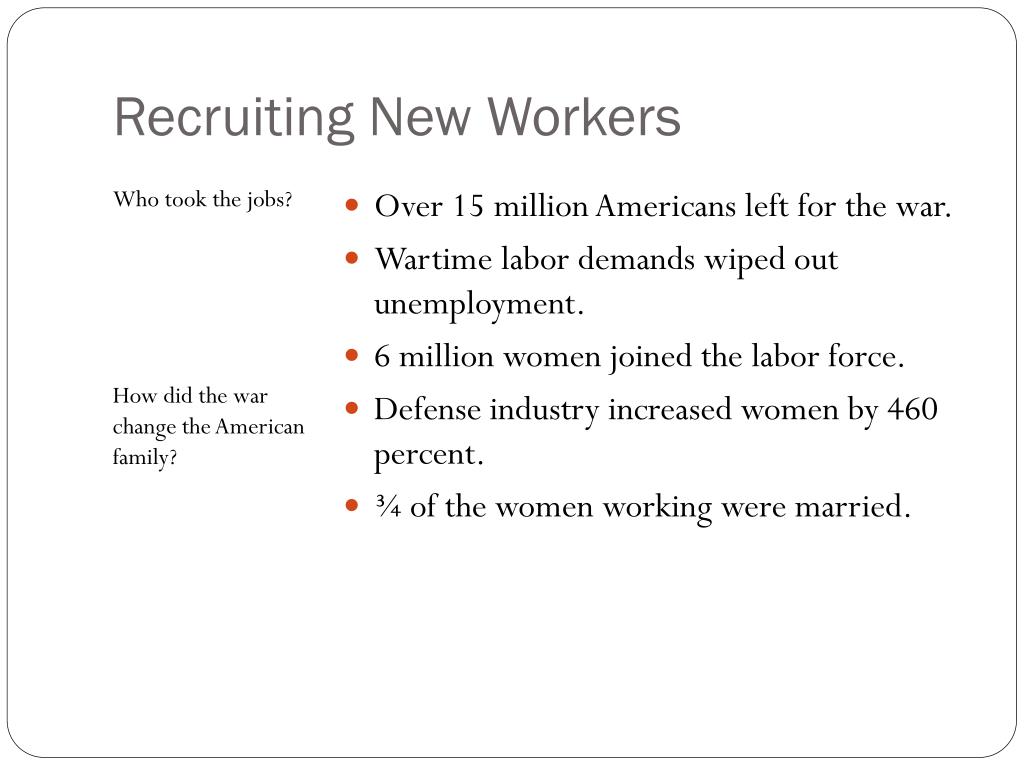 Recruiting New Workers

Who took the jobs?

How did the war change the American family?

- Over 15 million Americans left for the war.
- Wartime labor demands wiped out unemployment.
- 6 million women joined the labor force.
- Defense industry increased women by 460 percent.
- ¾ of the women working were married.